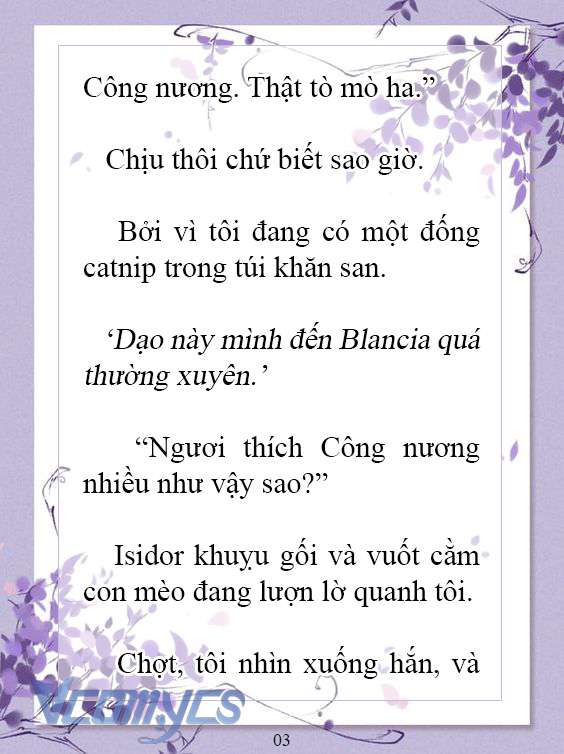 Công nương. Thật tò mò ha.”

Chịu thôi chứ biết sao giờ.

Bởi vì tôi đang có một đống catnip trong túi khăn san.

‘Dạo này mình đến Blancia quá thường xuyên.’

“Ngươi thích Công nương nhiều như vậy sao?”

Isidor khuỵu gối và vuốt cằm con mèo đang lượn lờ quanh tôi.

Chợt, tôi nhìn xuống hắn, và

Vcomycs

03